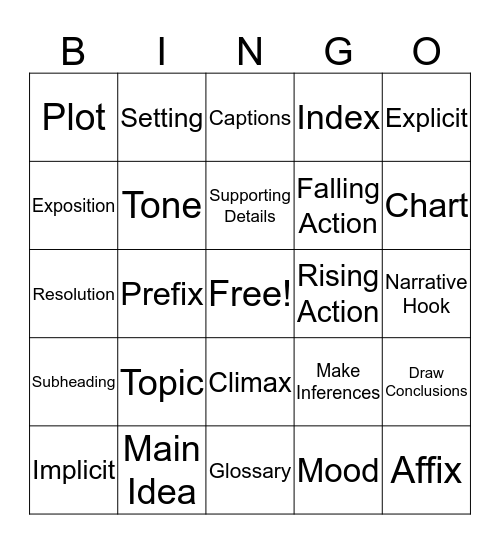 | B | I | N | G | O |
|---|---|---|---|---|
| Plot | Setting | Captions | Index | Explicit |
| Exposition | Tone | Supporting Details | Falling Action | Chart |
| Resolution | Prefix | Free! | Rising Action | Narrative Hook |
| Subheading | Topic | Climax | Make Inferences | Draw Conclusions |
| Implicit | Main Idea | Glossary | Mood | Affix |